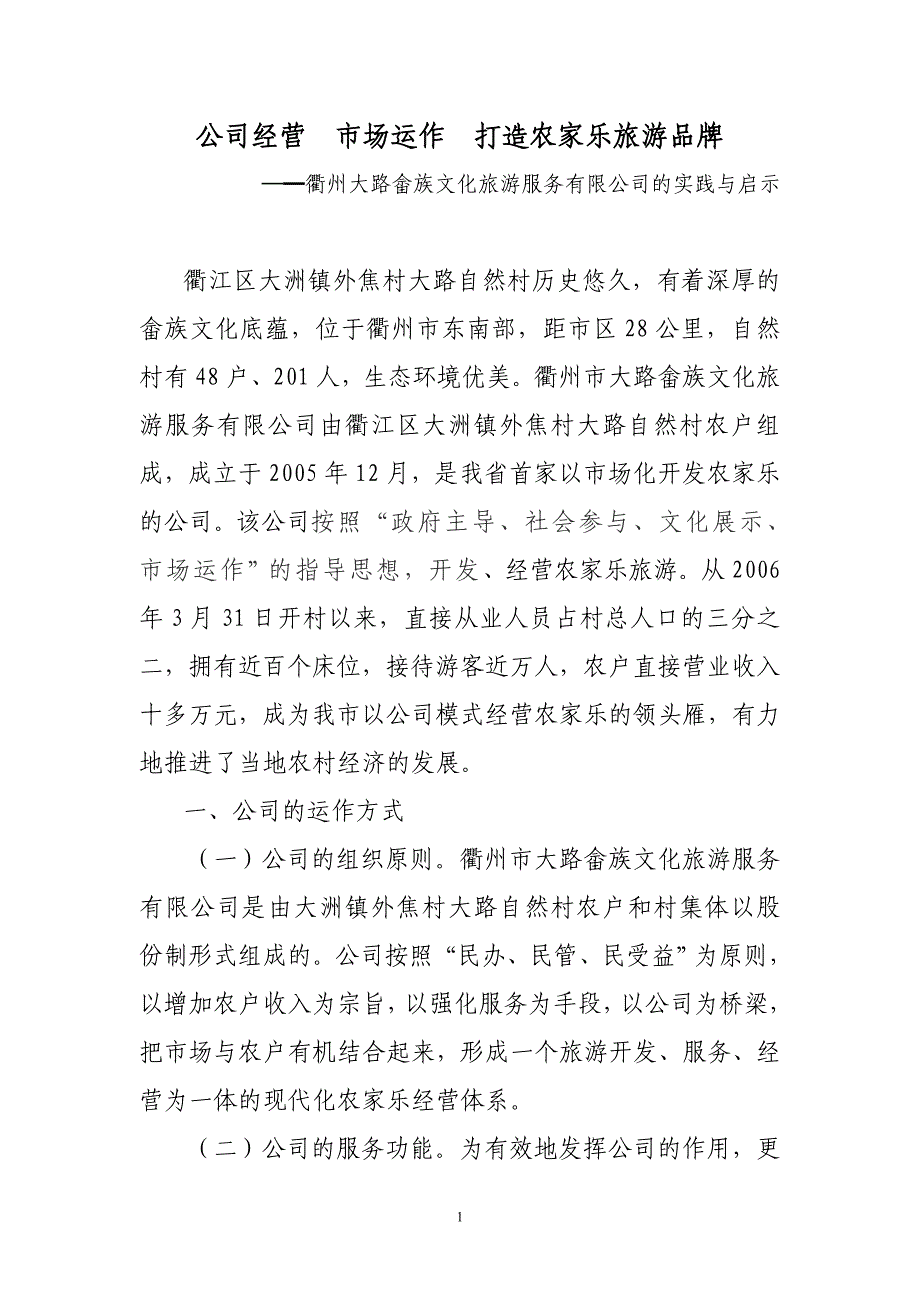 公司经营　市场运作　打造农家乐旅游品牌

——衢州大路畲族文化旅游服务有限公司的实践与启示

衢江区大洲镇外焦村大路自然村历史悠久，有着深厚的畲族文化底蕴，位于衢州市东南部，距市区28公里，自然村有48户、201人，生态环境优美。衢州市大路畲族文化旅游服务有限公司由衢江区大洲镇外焦村大路自然村农户组成，成立于2005年12月，是我省首家以市场化开发农家乐的公司。该公司按照“政府主导、社会参与、文化展示、市场运作”的指导思想，开发、经营农家乐旅游。从2006年3月31日开村以来，直接从业人员占村总人口的三分之二，拥有近百个床位，接待游客近万人，农户直接营业收入十多万元，成为我市以公司模式经营农家乐的领头雁，有力地推进了当地农村经济的发展。

一、公司的运作方式

（一）公司的组织原则。衢州市大路畲族文化旅游服务有限公司是由大洲镇外焦村大路自然村农户和村集体以股份制形式组成的。公司按照“民办、民管、民受益”为原则，以增加农户收入为宗旨，以强化服务为手段，以公司为桥梁，把市场与农户有机结合起来，形成一个旅游开发、服务、经营为一体的现代化农家乐经营体系。

（二）公司的服务功能。为有效地发挥公司的作用，更

1